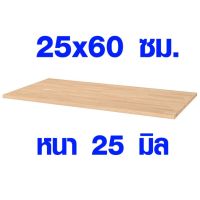 25x60 ซม.

หนา 25 มิล